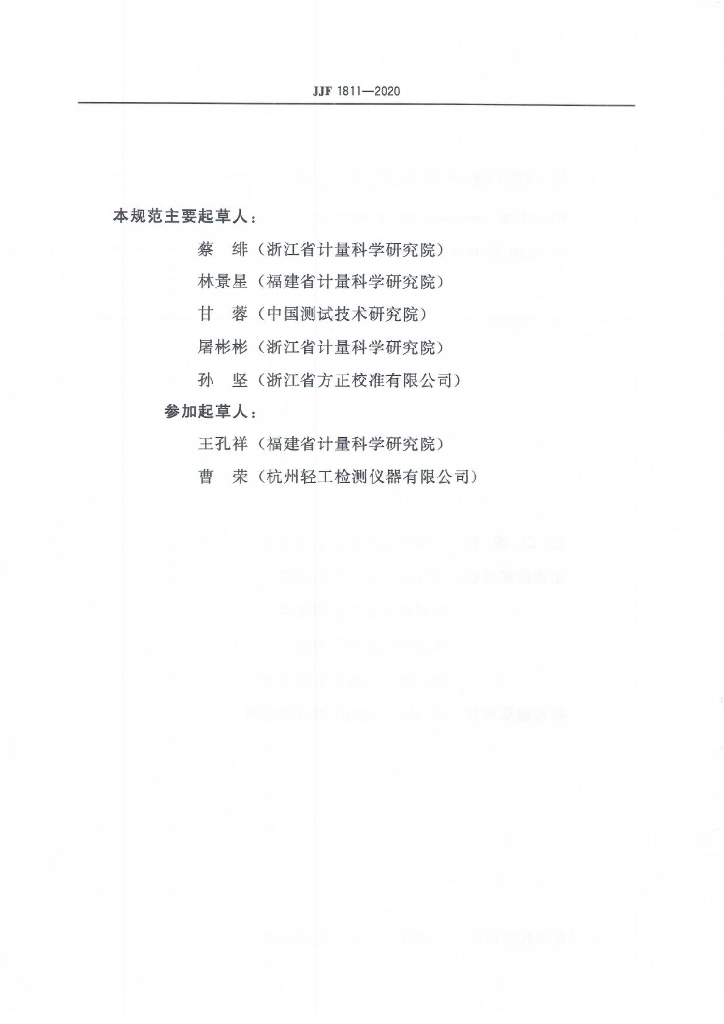 JJF 1811—2020

本规范主要起草人：

蔡　绯（浙江省计量科学研究院）

林景星（福建省计量科学研究院）

甘　蓉（中国测试技术研究院）

屠彬彬（浙江省计量科学研究院）

孙　坚（浙江省方正校准有限公司）

参加起草人：

王孔祥（福建省计量科学研究院）

曹　荣（杭州轻工检测仪器有限公司）